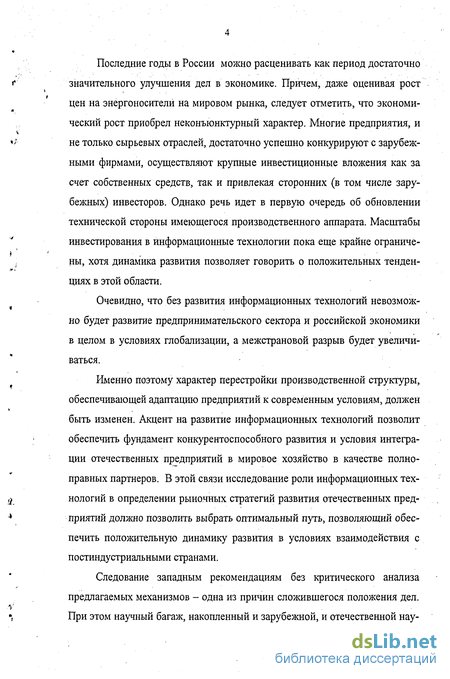 4

Последние годы в России можно расценивать как период достаточно значительного улучшения дел в экономике. Причем, даже оценивая рост цен на энергоносители на мировом рынка, следует отметить, что экономический рост приобрел неконъюнктурный характер. Многие предприятия, и не только сырьевых отраслей, достаточно успешно конкурируют с зарубежными фирмами, осуществляют крупные инвестиционные вложения как за счет собственных средств, так и привлекая сторонних (в том числе зарубежных) инвесторов. Однако речь идет в первую очередь об обновлении технической стороны имеющегося производственного аппарата. Масштабы инвестирования в информационные технологии пока еще крайне ограничены, хотя динамика развития позволяет говорить о положительных тенденциях в этой области.

Очевидно, что без развития информационных технологий невозможно будет развитие предпринимательского сектора и российской экономики в целом в условиях глобализации, а межстрановой разрыв будет увеличиваться.

Именно поэтому характер перестройки производственной структуры, обеспечивающей адаптацию предприятий к современным условиям, должен быть изменен. Акцент на развитие информационных технологий позволит обеспечить фундамент конкурентоспособного развития и условия интеграции отечественных предприятий в мировое хозяйство в качестве полноправных партнеров. В этой связи исследование роли информационных технологий в определении рыночных стратегий развития отечественных предприятий должно позволить выбрать оптимальный путь, позволяющий обеспечить положительную динамику развития в условиях взаимодействия с постиндустриальными странами.

Следование западным рекомендациям без критического анализа предлагаемых механизмов – одна из причин сложившегося положения дел. При этом научный багаж, накопленный и зарубежной, и отечественной нау-

dsLib.net
библиотека диссертаций